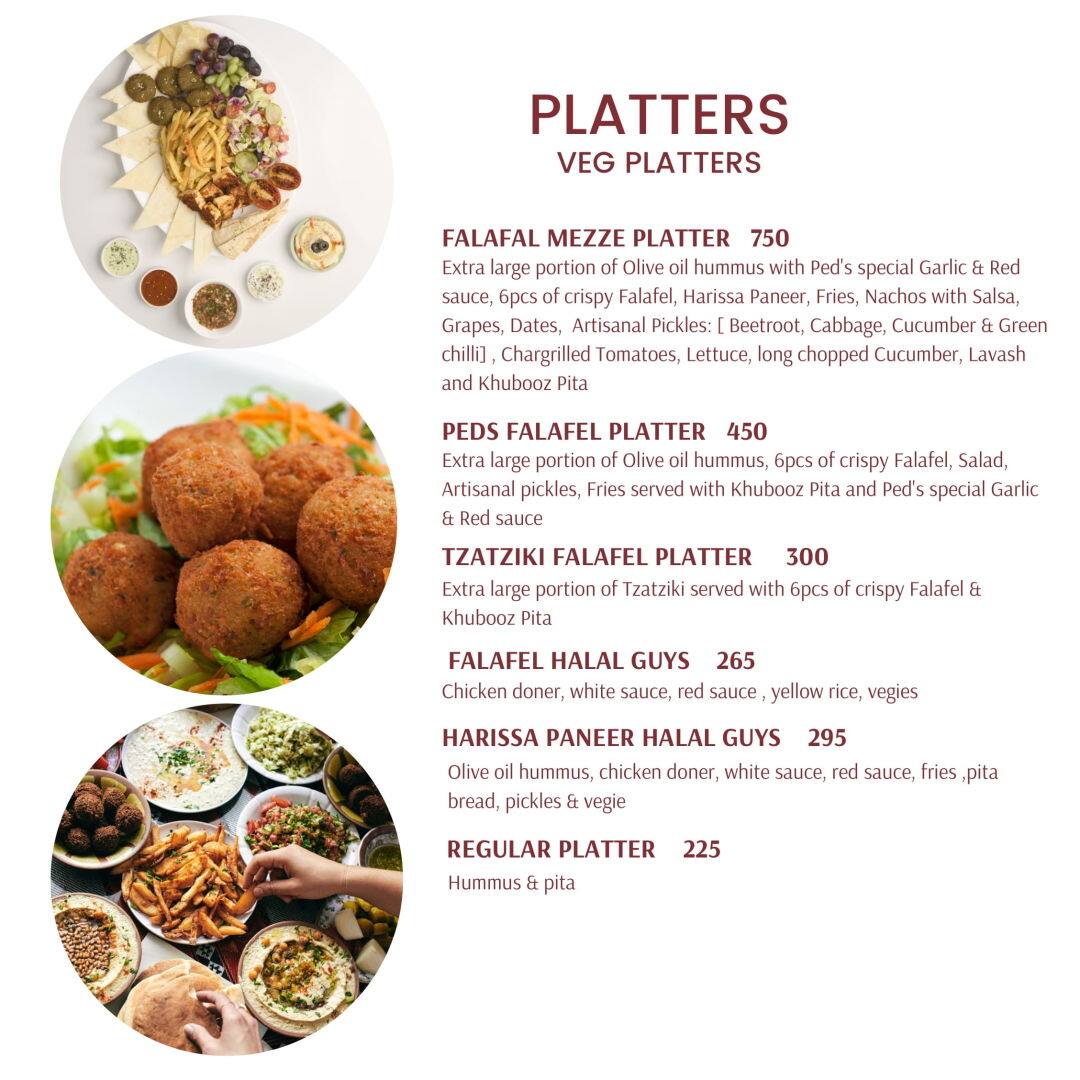 PLATTERS
VEG PLATTERS

FALAFAL MEZZE PLATTER 750
Extra large portion of Olive oil hummus with Ped's special Garlic & Red sauce, 6pcs of crispy Falafel, Harissa Paneer, Fries, Nachos with Salsa, Grapes, Dates, Artisanal Pickles: [ Beetroot, Cabbage, Cucumber & Green chilli] , Chargrilled Tomatoes, Lettuce, long chopped Cucumber, Lavash and Khubooz Pita

PEDS FALAFEL PLATTER 450
Extra large portion of Olive oil hummus, 6pcs of crispy Falafel, Salad, Artisanal pickles, Fries served with Khubooz Pita and Ped's special Garlic & Red sauce

TZATZIKI FALAFEL PLATTER 300
Extra large portion of Tzatziki served with 6pcs of crispy Falafel & Khubooz Pita

FALAFEL HALAL GUYS 265
Chicken doner, white sauce, red sauce , yellow rice, vegies

HARISSA PANEER HALAL GUYS 295
Olive oil hummus, chicken doner, white sauce, red sauce, fries ,pita bread, pickles & vegie

REGULAR PLATTER 225
Hummus & pita